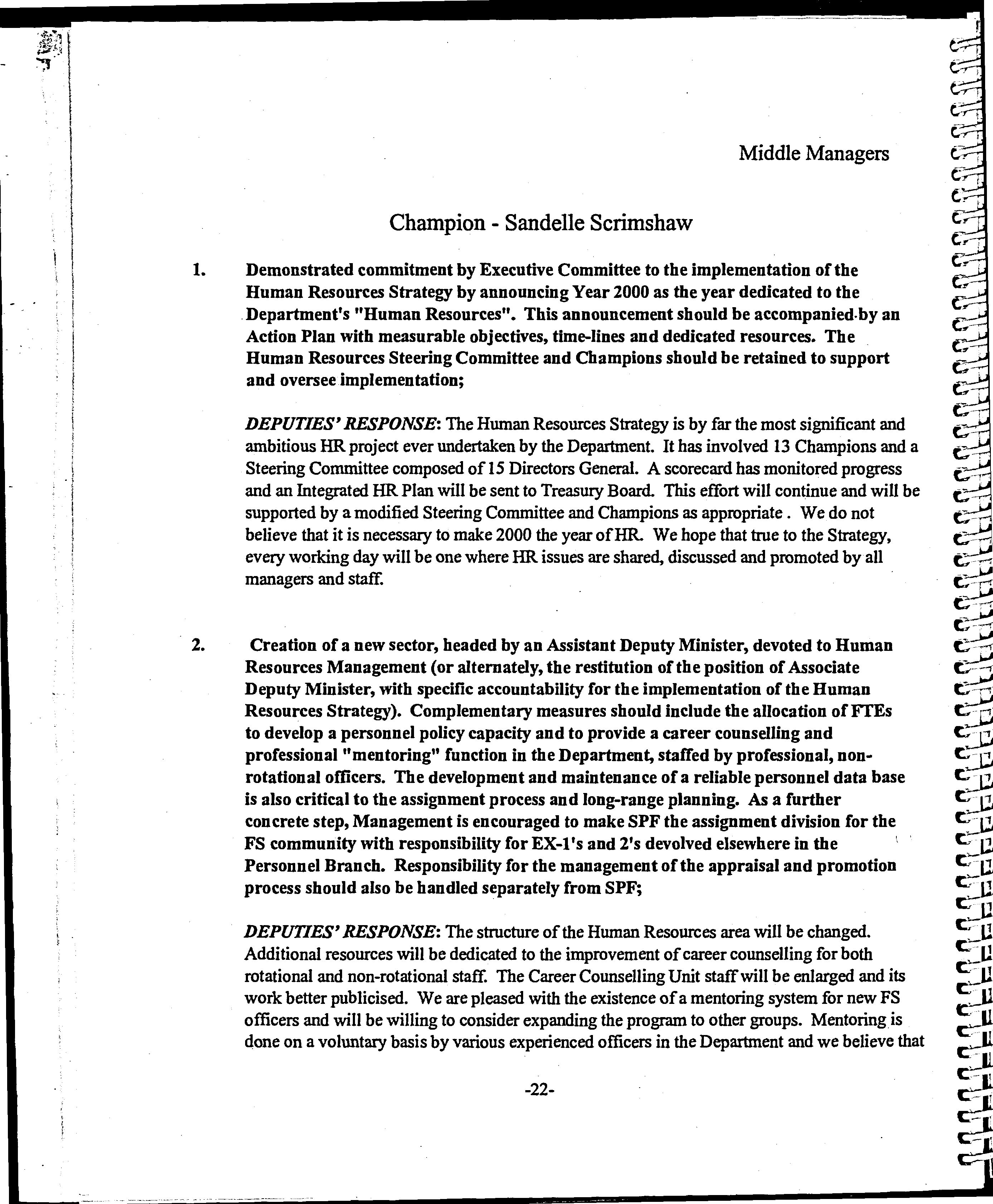 Middle Managers

Champion - Sandelle Scrimshaw

1. Demonstrated commitment by Executive Committee to the implementation of the Human Resources Strategy by announcing Year 2000 as the year dedicated to the Department's "Human Resources". This announcement should be accompanied by an Action Plan with measurable objectives, time-lines and dedicated resources. The Human Resources Steering Committee and Champions should be retained to support and oversee implementation;

DEPUTIES' RESPONSE: The Human Resources Strategy is by far the most significant and ambitious HR project ever undertaken by the Department. It has involved 13 Champions and a Steering Committee composed of 15 Directors General. A scorecard has monitored progress and an Integrated HR Plan will be sent to Treasury Board. This effort will continue and will be supported by a modified Steering Committee and Champions as appropriate . We do not believe that it is necessary to make 2000 the year of HR. We hope that true to the Strategy, every working day will be one where HR issues are shared, discussed and promoted by all managers and staff.

2. Creation of a new sector, headed by an Assistant Deputy Minister, devoted to Human Resources Management (or alternately, the restitution of the position of Associate Deputy Minister, with specific accountability for the implementation of the Human Resources Strategy). Complementary measures should include the allocation of FTEs to develop a personnel policy capacity and to provide a career counselling and professional "mentoring" function in the Department, staffed by professional, non-rotational officers. The development and maintenance of a reliable personnel data base is also critical to the assignment process and long-range planning. As a further concrete step, Management is encouraged to make SPF the assignment division for the FS community with responsibility for EX-1's and 2's devolved elsewhere in the Personnel Branch. Responsibility for the management of the appraisal and promotion process should also be handled separately from SPF;

DEPUTIES' RESPONSE: The structure of the Human Resources area will be changed. Additional resources will be dedicated to the improvement of career counselling for both rotational and non-rotational staff. The Career Counselling Unit staff will be enlarged and its work better publicised. We are pleased with the existence of a mentoring system for new FS officers and will be willing to consider expanding the program to other groups. Mentoring is done on a voluntary basis by various experienced officers in the Department and we believe that

-22-